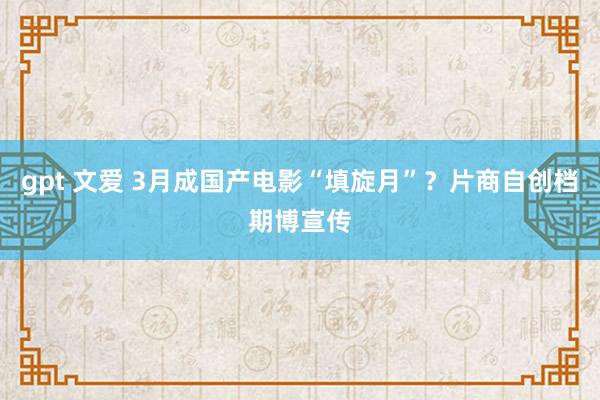 gpt 文爱 3月成国产电影“填旋月”？片商自创档期博宣传